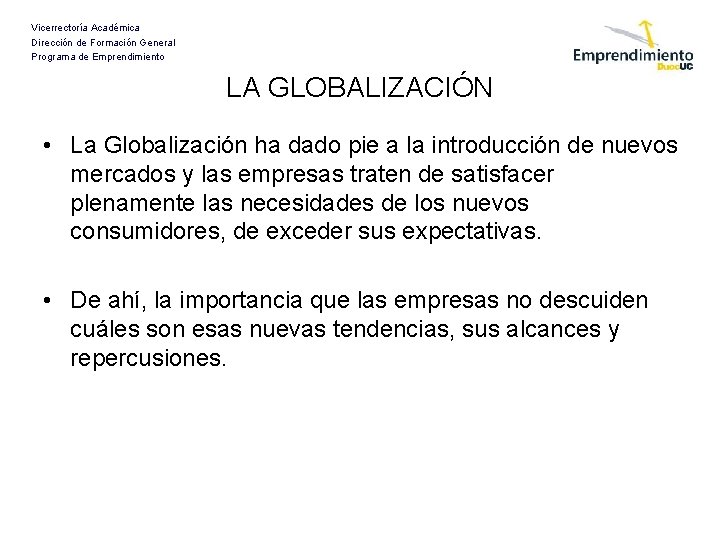 Vicerrectoría Académica
Dirección de Formación General
Programa de Emprendimiento

Emprendimiento DuocUC

LA GLOBALIZACIÓN

• La Globalización ha dado pie a la introducción de nuevos mercados y las empresas traten de satisfacer plenamente las necesidades de los nuevos consumidores, de exceder sus expectativas.

• De ahí, la importancia que las empresas no descuiden cuáles son esas nuevas tendencias, sus alcances y repercusiones.